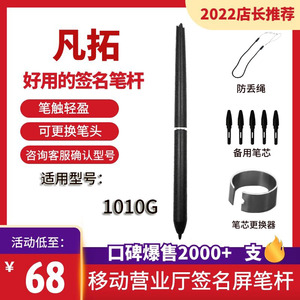 2022店长推荐

凡拓

好用的签名笔杆

笔触轻盈

可更换笔头

咨询客服确认型号

适用型号：

1010G

防丢绳

备用笔芯

笔芯更换器

活动低至：

¥ 68

口碑爆售2000+ 支

移动营业厅签名屏笔杆